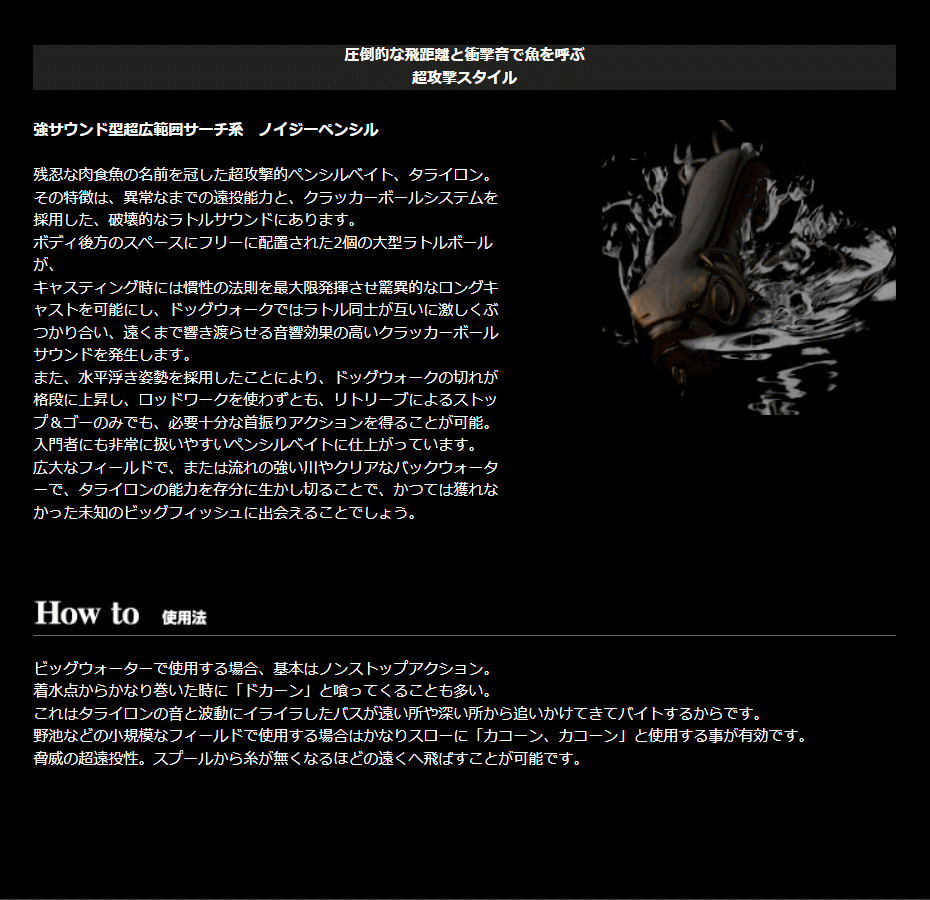 圧倒的な飛距離と衝撃音で魚を呼ぶ
超攻撃スタイル

強サウンド型超広範囲サーチ系　ノイジーペンシル

残忍な肉食魚の名前を冠した超攻撃的ペンシルベイト、タライロン。
その特徴は、異常なまでの遠投能力と、クラッカーボールシステムを採用した、破壊的なラトルサウンドにあります。
ボディ後方のスペースにフリーに配置された2個の大型ラトルボールが、
キャスティング時には慣性の法則を最大限発揮させ驚異的なロングキャストを可能にし、ドッグウォークではラトル同士が互いに激しくぶつかり合い、遠くまで響き渡らせる音響効果の高いクラッカーボールサウンドを発生します。
また、水平浮き姿勢を採用したことにより、ドッグウォークの切れが格段に上昇し、ロッドワークを使わずとも、リトリーブによるストップ＆ゴーのみでも、必要十分な首振りアクションを得ることが可能。
入門者にも非常に扱いやすいペンシルベイトに仕上がっています。
広大なフィールドで、または流れの強い川やクリアなバックウォーターで、タライロンの能力を存分に生かし切ることで、かつては獲れなかった未知のビッグフィッシュに出会えることでしょう。

How to　使用法

ビッグウォーターで使用する場合、基本はノンストップアクション。
着水点からかなり巻いた時に「ドカーン」と喰ってくることも多い。
これはタライロンの音と波動にイライラしたバスが遠い所や深い所から追いかけてきてバイトするからです。
野池などの小規模なフィールドで使用する場合はかなりスローに「カコーン、カコーン」と使用する事が有効です。
脅威の超遠投性。スプールから糸が無くなるほどの遠くへ飛ばすことが可能です。